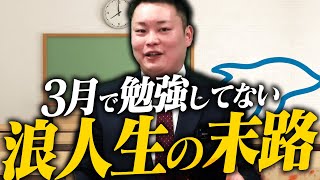 3月で勉強してない
浪人生の末路